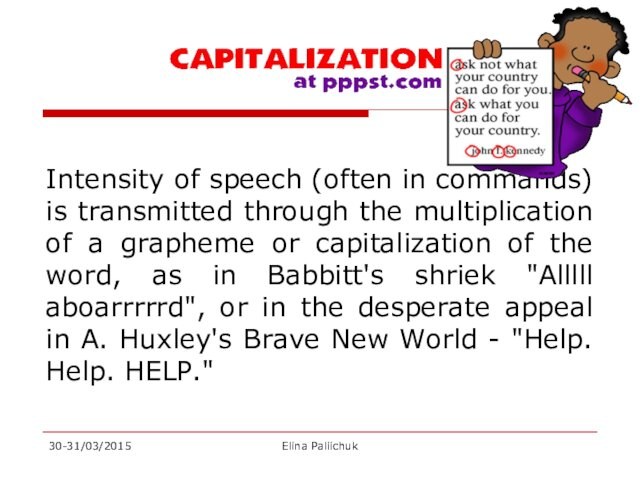 CAPITALIZATION
at pppst.com

ask not what your country can do for you. ask what you can do for your country.
john f. kennedy

Intensity of speech (often in commands) is transmitted through the multiplication of a grapheme or capitalization of the word, as in Babbitt's shriek "Alllll aboarrrrrd", or in the desperate appeal in A. Huxley's Brave New World - "Help. Help. HELP."

30-31/03/2015
Elina Paliichuk